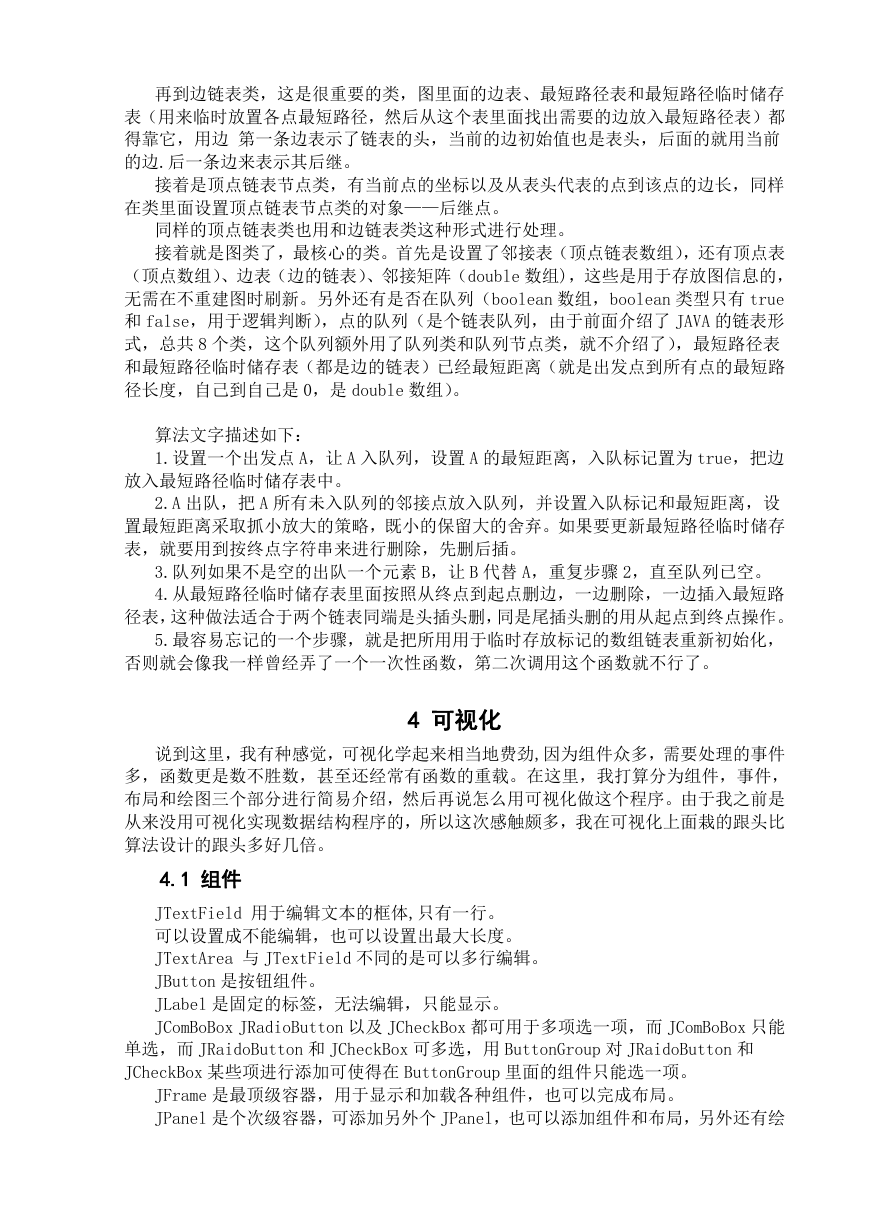 再到边链表类，这是很重要的类，图里面的边表、最短路径表和最短路径临时储存表（用来临时放置各点最短路径，然后从这个表里面找出需要的边放入最短路径表）都得靠它，用边 第一条边表示了链表的头，当前的边初始值也是表头，后面的就用当前的边.后一条边来表示其后继。

接着是顶点链表节点类，有当前点的坐标以及从表头代表的点到该点的边长，同样在类里面设置顶点链表节点类的对象——后继点。

同样的顶点链表类也用和边链表类这种形式进行处理。

接着就是图类了，最核心的类。首先是设置了邻接表（顶点链表数组），还有顶点表（顶点数组）、边表（边的链表）、邻接矩阵（double 数组），这些是用于存放图信息的，无需在不重建图时刷新。另外还有是否在队列（boolean 数组，boolean 类型只有 true 和 false，用于逻辑判断），点的队列（是个链表队列，由于前面介绍了 JAVA 的链表形式，总共 8 个类，这个队列额外用了队列类和队列节点类，就不介绍了），最短路径表和最短路径临时储存表（都是边的链表）已经最短距离（就是出发点到所有点的最短路径长度，自己到自己是 0，是 double 数组）。

算法文字描述如下：

1.设置一个出发点 A，让 A 入队列，设置 A 的最短距离，入队标记置为 true，把边放入最短路径临时储存表中。

2.A 出队，把 A 所有未入队列的邻接点放入队列，并设置入队标记和最短距离，设置最短距离采取抓小放大的策略，既小的保留大的舍弃。如果要更新最短路径临时储存表，就要用到按终点字符串来进行删除，先删后插。

3.队列如果不是空的出队一个元素 B，让 B 代替 A，重复步骤 2，直至队列已空。

4.从最短路径临时储存表里面按照从终点到起点删边，一边删除，一边插入最短路径表，这种做法适合于两个链表同端是头插头删，同是尾插头删的用从起点到终点操作。

5.最容易忘记的一个步骤，就是把所用用于临时存放标记的数组链表重新初始化，否则就会像我一样曾经弄了一个一次性函数，第二次调用这个函数就不行了。

4 可视化

说到这里，我有种感觉，可视化学起来相当地费劲,因为组件众多，需要处理的事件多，函数更是数不胜数，甚至还经常有函数的重载。在这里，我打算分为组件，事件，布局和绘图三个部分进行简易介绍，然后再说怎么用可视化做这个程序。由于我之前是从来没用可视化实现数据结构程序的，所以这次感触颇多，我在可视化上面栽的跟头比算法设计的跟头多好几倍。

4.1 组件

JTextField 用于编辑文本的框体,只有一行。

可以设置成不能编辑，也可以设置出最大长度。

JTextArea 与 JTextField 不同的是可以多行编辑。

JButton 是按钮组件。

JLabel 是固定的标签，无法编辑，只能显示。

JComBoBox JRadioButton 以及 JCheckBox 都可用于多项选一项，而 JComBoBox 只能单选，而 JRaidoButton 和 JCheckBox 可多选，用 ButtonGroup 对 JRaidoButton 和 JCheckBox 某些项进行添加可使得在 ButtonGroup 里面的组件只能选一项。

JFrame 是最顶级容器，用于显示和加载各种组件，也可以完成布局。

JPanel 是个次级容器，可添加另外个 JPanel，也可以添加组件和布局，另外还有绘